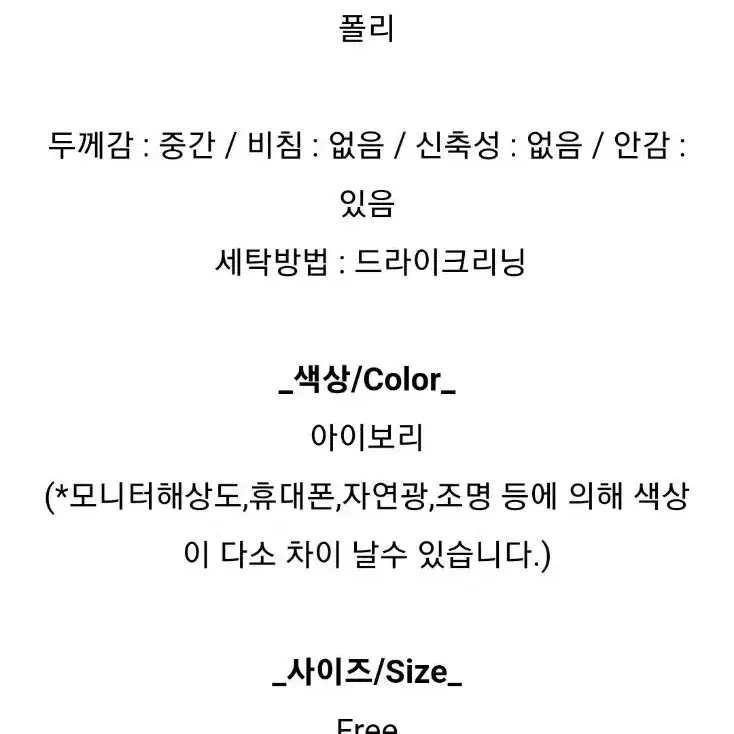 폴리

두께감 : 중간 / 비침 : 없음 / 신축성 : 없음 / 안감 : 있음
세탁방법 : 드라이크리닝

_색상/Color_
아이보리
(*모니터해상도,휴대폰,자연광,조명 등에 의해 색상이 다소 차이 날수 있습니다.)

_사이즈/Size_
Free